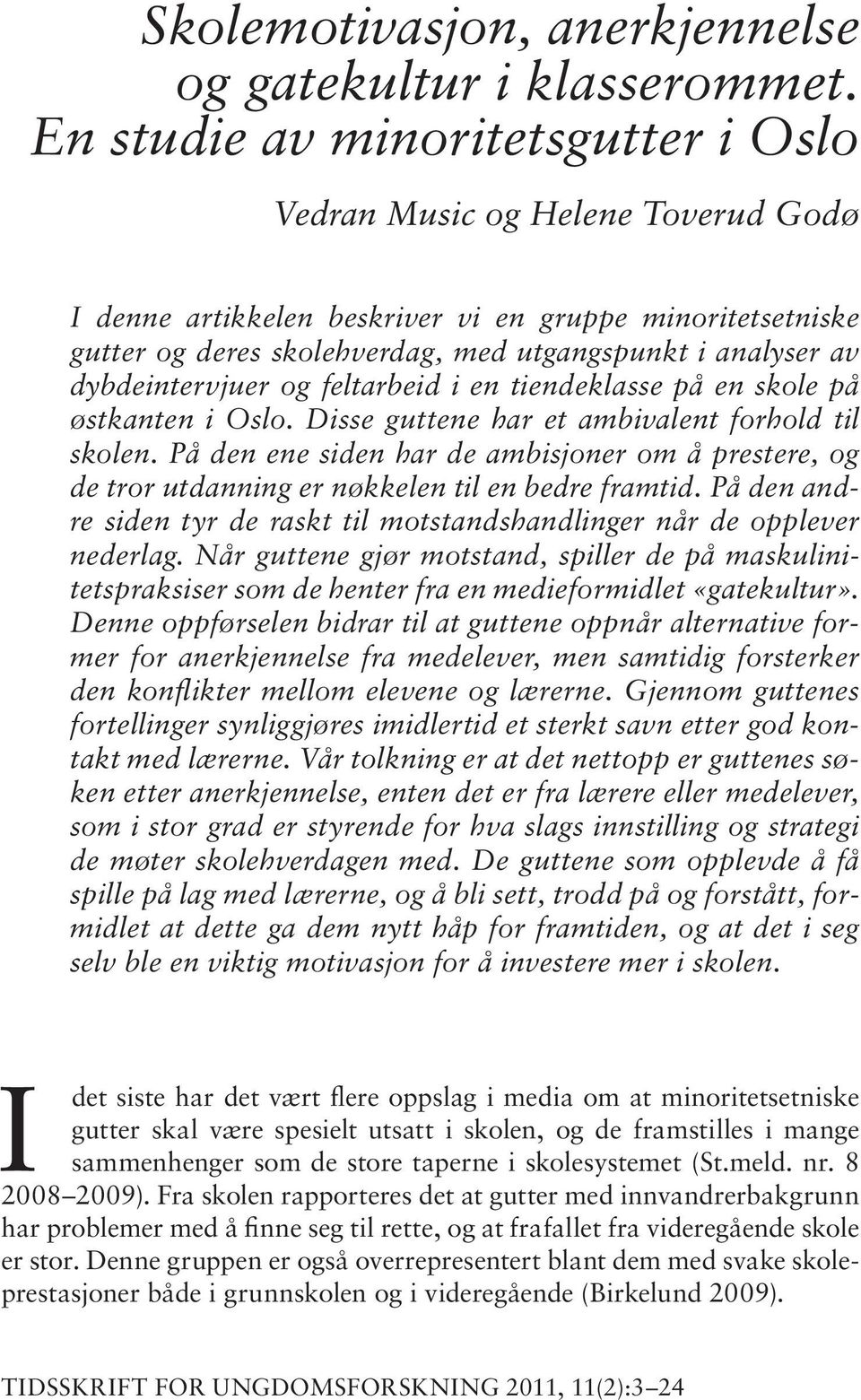 Skolemotivasjon, anerkjennelse og gatekultur i klasserommet. En studie av minoritetsgutter i Oslo

Vedran Music og Helene Toverud Godø

I denne artikkelen beskriver vi en gruppe minoritetsetniske gutter og deres skolehverdag, med utgangspunkt i analyser av dybdeintervjuer og feltarbeid i en tiendeklasse på en skole på østkanten i Oslo. Disse guttene har et ambivalent forhold til skolen. På den ene siden har de ambisjoner om å prestere, og de tror utdanning er nøkkelen til en bedre framtid. På den andre siden tyr de raskt til motstandshandlinger når de opplever nederlag. Når guttene gjør motstand, spiller de på maskulinitetspraksiser som de henter fra en medieformidlet «gatekultur». Denne oppførselen bidrar til at guttene oppnår alternative former for anerkjennelse fra medelever, men samtidig forsterker den konflikter mellom elevene og lærerne. Gjennom guttenes fortellinger synliggjøres imidlertid et sterkt savn etter god kontakt med lærerne. Vår tolkning er at det nettopp er guttenes søken etter anerkjennelse, enten det er fra lærere eller medelever, som i stor grad er styrende for hva slags innstilling og strategi de møter skolehverdagen med. De guttene som opplevde å få spille på lag med lærerne, og å bli sett, trodd på og forstått, formidlet at dette ga dem nytt håp for framtiden, og at det i seg selv ble en viktig motivasjon for å investere mer i skolen.

I det siste har det vært flere oppslag i media om at minoritetsetniske gutter skal være spesielt utsatt i skolen, og de framstilles i mange sammenhenger som de store taperne i skolesystemet (St.meld. nr. 8 2008–2009). Fra skolen rapporteres det at gutter med innvandrerbakgrunn har problemer med å finne seg til rette, og at frafallet fra videregående skole er stor. Denne gruppen er også overrepresentert blant dem med svake skoleprestasjoner både i grunnskolen og i videregående (Birkelund 2009).

TIDSSKRIFT FOR UNGDOMSFORSKNING 2011, 11(2):3–24